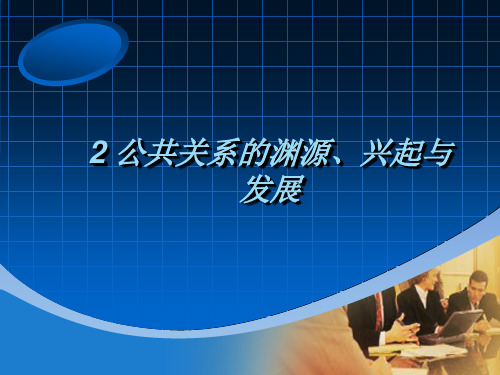 2 公共关系的渊源、兴起与发展